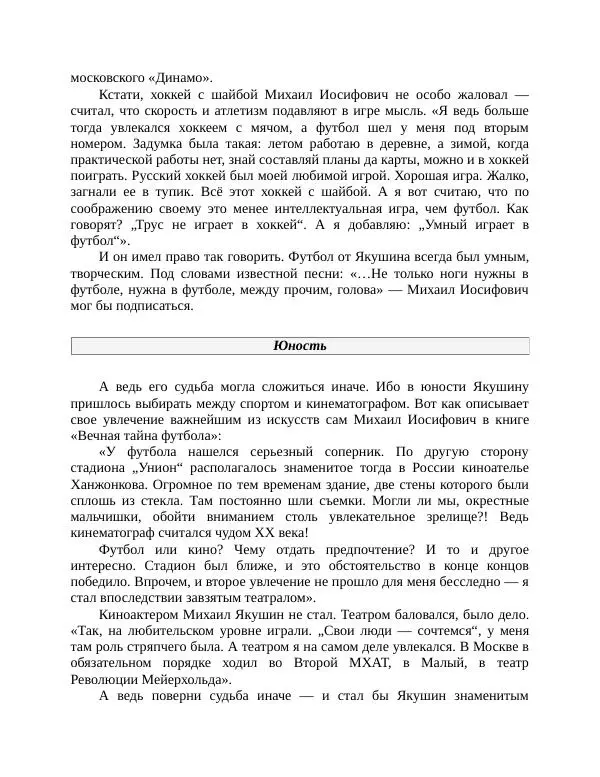 московского «Динамо».

Кстати, хоккей с шайбой Михаил Иосифович не особо жаловал — считал, что скорость и атлетизм подавляют в игре мысль. «Я ведь больше тогда увлекался хоккеем с мячом, а футбол шел у меня под вторым номером. Задумка была такая: летом работаю в деревне, а зимой, когда практической работы нет, знай составляй планы да карты, можно и в хоккей поиграть. Русский хоккей был моей любимой игрой. Хорошая игра. Жалко, загнали ее в тупик. Всё этот хоккей с шайбой. А я вот считаю, что по соображению своему это менее интеллектуальная игра, чем футбол. Как говорят? „Трус не играет в хоккей“. А я добавляю: „Умный играет в футбол“».

И он имел право так говорить. Футбол от Якушина всегда был умным, творческим. Под словами известной песни: «…Не только ноги нужны в футболе, нужна в футболе, между прочим, голова» — Михаил Иосифович мог бы подписаться.

Юность

А ведь его судьба могла сложиться иначе. Ибо в юности Якушину пришлось выбирать между спортом и кинематографом. Вот как описывает свое увлечение важнейшим из искусств сам Михаил Иосифович в книге «Вечная тайна футбола»:

«У футбола нашелся серьезный соперник. По другую сторону стадиона „Унион“ располагалось знаменитое тогда в России киноателье Ханжонкова. Огромное по тем временам здание, две стены которого были сплошь из стекла. Там постоянно шли съемки. Могли ли мы, окрестные мальчишки, обойти вниманием столь увлекательное зрелище?! Ведь кинематограф считался чудом XX века!

Футбол или кино? Чему отдать предпочтение? И то и другое интересно. Стадион был ближе, и это обстоятельство в конце концов победило. Впрочем, и второе увлечение не прошло для меня бесследно — я стал впоследствии завзятым театралом».

Киноактером Михаил Якушин не стал. Театром баловался, было дело. «Так, на любительском уровне играли. „Свои люди — сочтемся“, у меня там роль стряпчего была. А театром я на самом деле увлекался. В Москве в обязательном порядке ходил во Второй МХАТ, в Малый, в театр Революции Мейерхольда».

А ведь поверни судьба иначе — и стал бы Якушин знаменитым